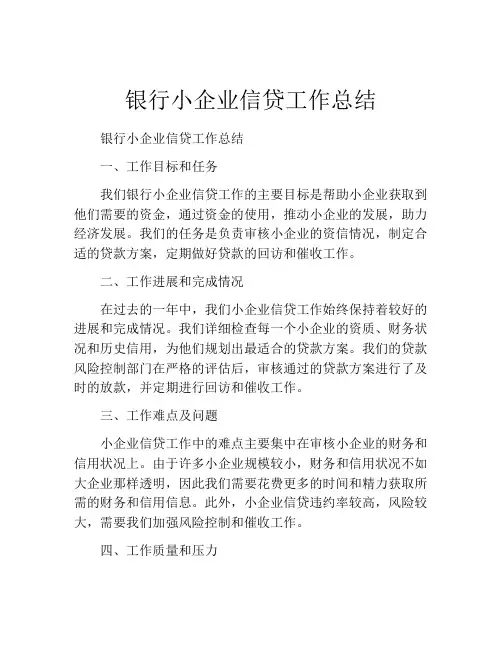 银行小企业信贷工作总结

银行小企业信贷工作总结

一、工作目标和任务

我们银行小企业信贷工作的主要目标是帮助小企业获取到他们需要的资金，通过资金的使用，推动小企业的发展，助力经济发展。我们的任务是负责审核小企业的资信情况，制定合适的贷款方案，定期做好贷款的回访和催收工作。

二、工作进展和完成情况

在过去的一年中，我们小企业信贷工作始终保持着较好的进展和完成情况。我们详细检查每一个小企业的资质、财务状况和历史信用，为他们规划出最适合的贷款方案。我们的贷款风险控制部门在严格的评估后，审核通过的贷款方案进行了及时的放款，并定期进行回访和催收工作。

三、工作难点及问题

小企业信贷工作中的难点主要集中在审核小企业的财务和信用状况上。由于许多小企业规模较小，财务和信用状况不如大企业那样透明，因此我们需要花费更多的时间和精力获取所需的财务和信用信息。此外，小企业信贷违约率较高，风险较大，需要我们加强风险控制和催收工作。

四、工作质量和压力